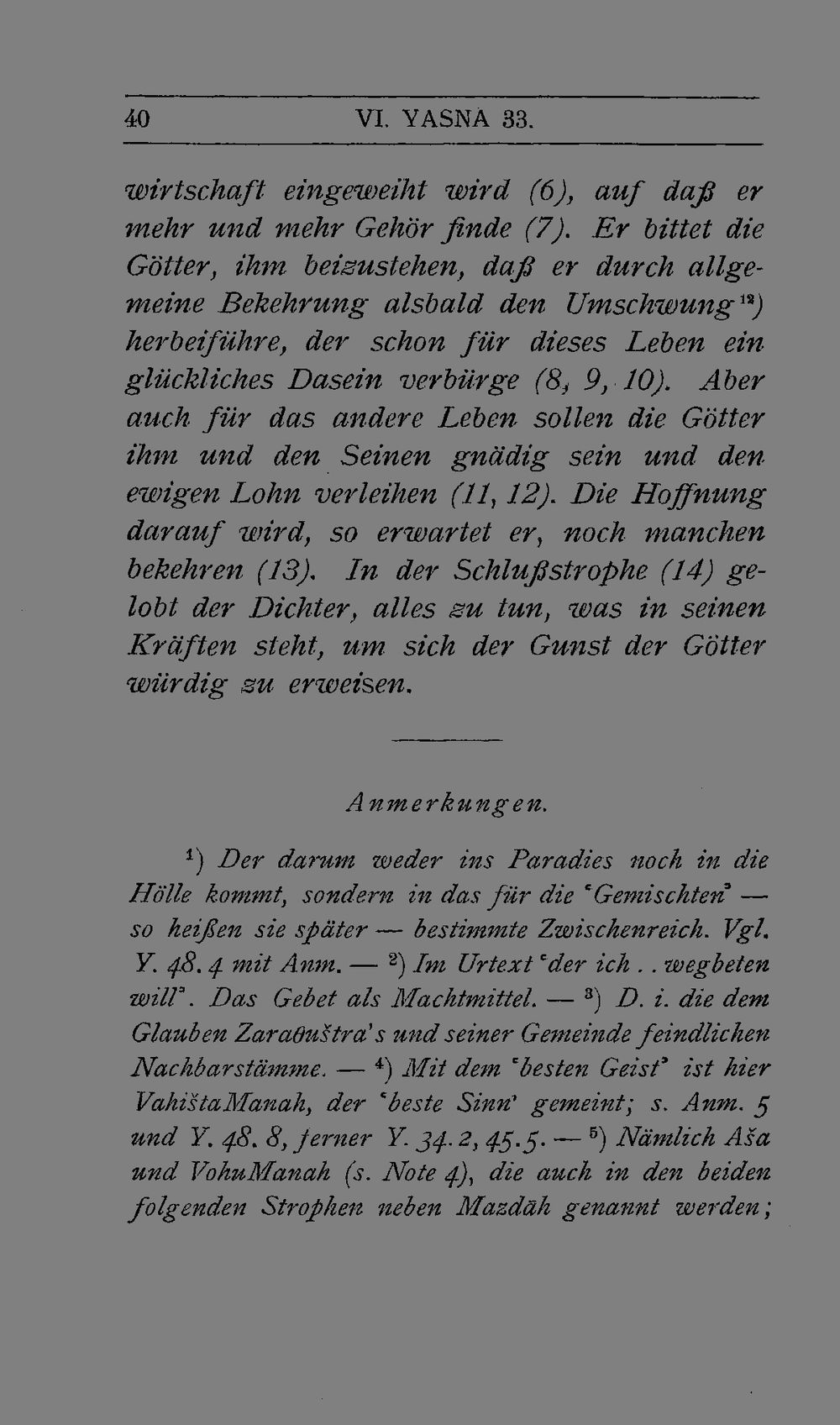 40 VI. YASNA 33.

wirtschaft eingeweiht wird (6), auf daß er mehr und mehr Gehör finde (7). Er bittet die Götter, ihm beizustehen, daß er durch allgemeine Bekehrung alsbald den Umschwung$^{12}$) herbeiführe, der schon für dieses Leben ein glückliches Dasein verbürge (8, 9, 10). Aber auch für das andere Leben sollen die Götter ihm und den Seinen gnädig sein und den ewigen Lohn verleihen (11, 12). Die Hoffnung darauf wird, so erwartet er, noch manchen bekehren (13). In der Schlußstrophe (14) gelobt der Dichter, alles zu tun, was in seinen Kräften steht, um sich der Gunst der Götter würdig zu erweisen.

Anmerkungen.

$^{1}$) Der darum weder ins Paradies noch in die Hölle kommt, sondern in das für die 'Gemischten' — so heißen sie später — bestimmte Zwischenreich. Vgl. Y. 48. 4 mit Anm. — $^{2}$) Im Urtext 'der ich . . wegbeten will'. Das Gebet als Machtmittel. — $^{3}$) D. i. die dem Glauben Zaraθuštra's und seiner Gemeinde feindlichen Nachbarstämme. — $^{4}$) Mit dem 'besten Geist' ist hier VahištaManah, der 'beste Sinn' gemeint; s. Anm. 5 und Y. 48. 8, ferner Y. 34. 2, 45. 5. — $^{5}$) Nämlich Aša und VohuManah (s. Note 4), die auch in den beiden folgenden Strophen neben Mazdāh genannt werden;